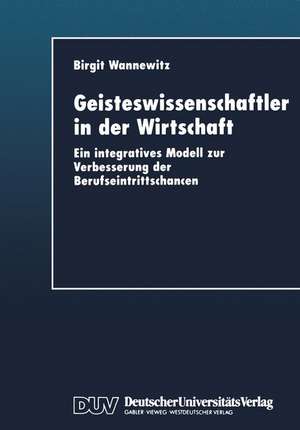 Birgit Wannewitz

Geisteswissenschaftler in der Wirtschaft

Ein integratives Modell zur Verbesserung der Berufseintrittschancen

DUV DeutscherUniversitätsVerlag
GABLER · VIEWEG · WESTDEUTSCHER VERLAG